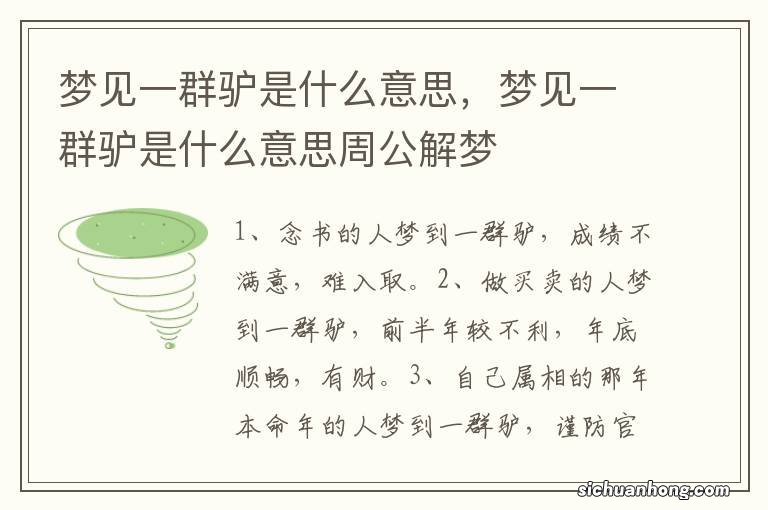 梦见一群驴是什么意思，梦见一群驴是什么意思周公解梦

1、念书的人梦到一群驴，成绩不满意，难入取。2、做买卖的人梦到一群驴，前半年较不利，年底顺畅，有财。3、自己属相的那年本命年的人梦到一群驴，谨防官

sichuanhong.com